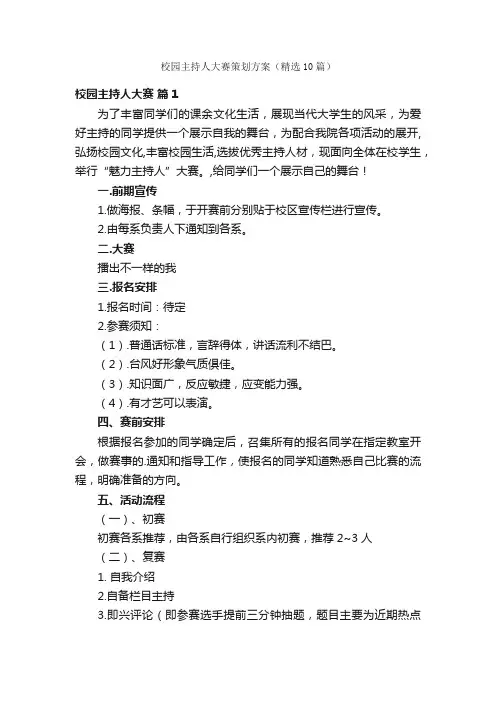 校园主持人大赛策划方案（精选10篇）

校园主持人大赛 篇1

为了丰富同学们的课余文化生活，展现当代大学生的风采，为爱好主持的同学提供一个展示自我的舞台，为配合我院各项活动的展开,弘扬校园文化,丰富校园生活,选拔优秀主持人材，现面向全体在校学生，举行“魅力主持人”大赛。,给同学们一个展示自己的舞台！

一.前期宣传

1.做海报、条幅，于开赛前分别贴于校区宣传栏进行宣传。

2.由每系负责人下通知到各系。

二.大赛

播出不一样的我

三.报名安排

1.报名时间：待定

2.参赛须知：

（1）.普通话标准，言辞得体，讲话流利不结巴。

（2）.台风好形象气质俱佳。

（3）.知识面广，反应敏捷，应变能力强。

（4）.有才艺可以表演。

四、赛前安排

根据报名参加的同学确定后，召集所有的报名同学在指定教室开会，做赛事的.通知和指导工作，使报名的同学知道熟悉自己比赛的流程，明确准备的方向。

五、活动流程

（一）、初赛

初赛各系推荐，由各系自行组织系内初赛，推荐 2~3 人

（二）、复赛

1. 自我介绍

2.自备栏目主持

3.即兴评论（即参赛选手提前三分钟抽题，题目主要为近期热点